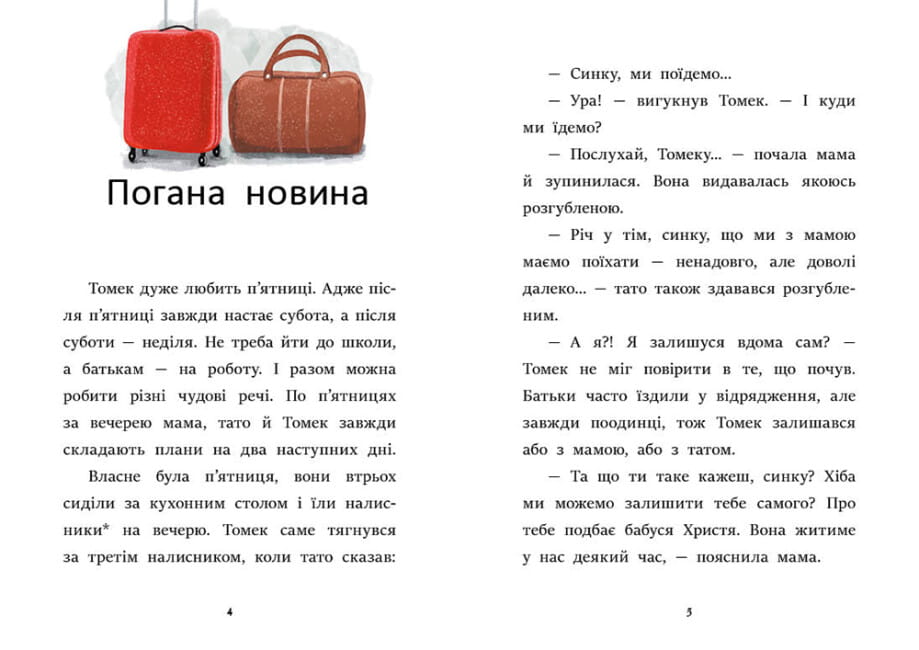 Погана новина

Томек дуже любить п'ятниці. Адже після п'ятниці завжди настає субота, а після суботи — неділя. Не треба йти до школи, а батькам — на роботу. І разом можна робити різні чудові речі. По п'ятницях за вечерею мама, тато й Томек завжди складають плани на два наступних дні.

Власне була п'ятниця, вони втрьох сиділи за кухонним столом і їли налисники* на вечерю. Томек саме тягнувся за третім налисником, коли тато сказав:

4

— Синку, ми поїдемо...

— Ура! — вигукнув Томек. — І куди ми їдемо?

— Послухай, Томеку... — почала мама й зупинилася. Вона видавалась якоюсь розгубленою.

— Річ у тім, синку, що ми з мамою маємо поїхати — ненадовго, але доволі далеко... — тато також здавався розгубленим.

— А я?! Я залишуся вдома сам? — Томек не міг повірити в те, що почув. Батьки часто їздили у відрядження, але завжди поодинці, тож Томек залишався або з мамою, або з татом.

— Та що ти таке кажеш, синку? Хіба ми можемо залишити тебе самого? Про тебе подбає бабуся Христя. Вона житиме у нас деякий час, — пояснила мама.

5